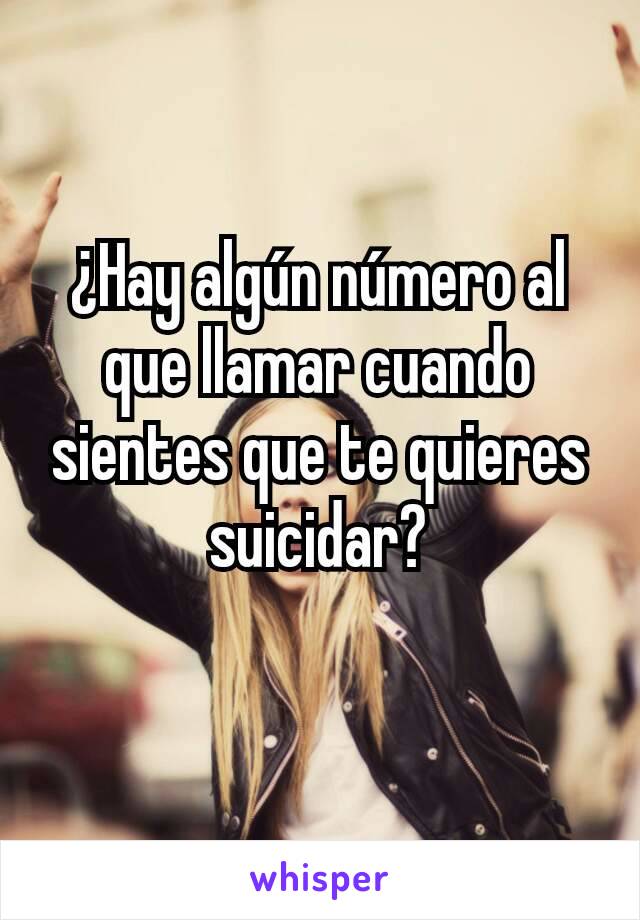 ¿Hay algún número al que llamar cuando sientes que te quieres suicidar?

whisper